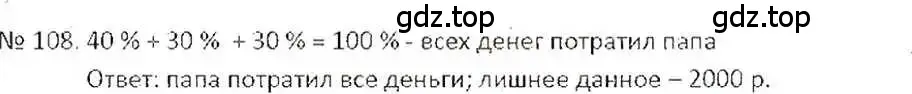 gdz.top gdz.top

№ 108. 40 % + 30 % + 30 % = 100 % - всех денег потратил папа

Ответ: папа потратил все деньги; лишнее данное – 2000 р.